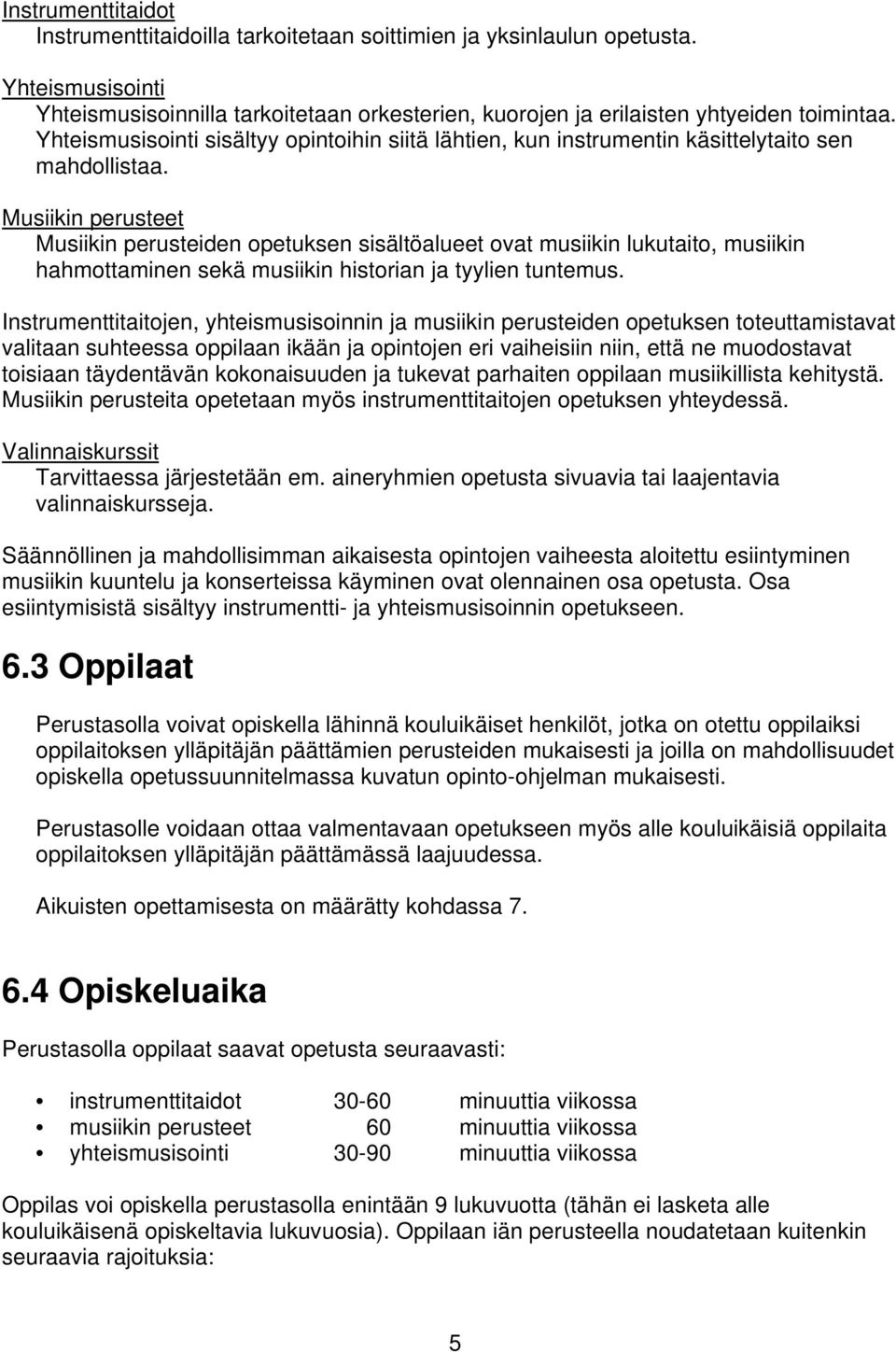 Instrumenttitaidot
Instrumenttitaidoilla tarkoitetaan soittimien ja yksinlaulun opetusta.

Yhteismusisointi
Yhteismusisoinnilla tarkoitetaan orkesterien, kuorojen ja erilaisten yhtyeiden toimintaa. Yhteismusisointi sisältyy opintoihin siitä lähtien, kun instrumentin käsittelytaito sen mahdollistaa.

Musiikin perusteet
Musiikin perusteiden opetuksen sisältöalueet ovat musiikin lukutaito, musiikin hahmottaminen sekä musiikin historian ja tyylien tuntemus.

Instrumenttitaitojen, yhteismusisoinnin ja musiikin perusteiden opetuksen toteuttamistavat valitaan suhteessa oppilaan ikään ja opintojen eri vaiheisiin niin, että ne muodostavat toisiaan täydentävän kokonaisuuden ja tukevat parhaiten oppilaan musiikillista kehitystä. Musiikin perusteita opetetaan myös instrumenttitaitojen opetuksen yhteydessä.

Valinnaiskurssit
Tarvittaessa järjestetään em. aineryhmien opetusta sivuavia tai laajentavia valinnaiskursseja.

Säännöllinen ja mahdollisimman aikaisesta opintojen vaiheesta aloitettu esiintyminen musiikin kuuntelu ja konserteissa käyminen ovat olennainen osa opetusta. Osa esiintymisistä sisältyy instrumentti- ja yhteismusisoinnin opetukseen.

6.3 Oppilaat

Perustasolla voivat opiskella lähinnä kouluikäiset henkilöt, jotka on otettu oppilaiksi oppilaitoksen ylläpitäjän päättämien perusteiden mukaisesti ja joilla on mahdollisuudet opiskella opetussuunnitelmassa kuvatun opinto-ohjelman mukaisesti.

Perustasolle voidaan ottaa valmentavaan opetukseen myös alle kouluikäisiä oppilaita oppilaitoksen ylläpitäjän päättämässä laajuudessa.

Aikuisten opettamisesta on määrätty kohdassa 7.

6.4 Opiskeluaika

Perustasolla oppilaat saavat opetusta seuraavasti:

• instrumenttitaidot 30-60 minuuttia viikossa
• musiikin perusteet 60 minuuttia viikossa
• yhteismusisointi 30-90 minuuttia viikossa

Oppilas voi opiskella perustasolla enintään 9 lukuvuotta (tähän ei lasketa alle kouluikäisenä opiskeltavia lukuvuosia). Oppilaan iän perusteella noudatetaan kuitenkin seuraavia rajoituksia:

5